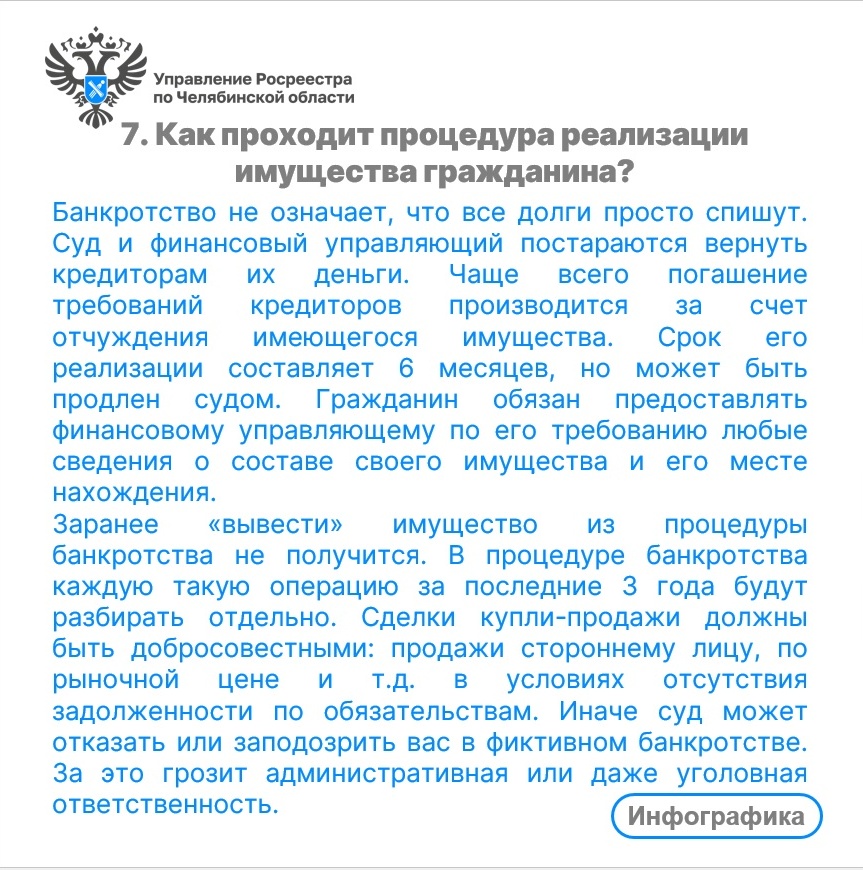 Управление Росреестра по Челябинской области

7. Как проходит процедура реализации имущества гражданина?

Банкротство не означает, что все долги просто спишут. Суд и финансовый управляющий постараются вернуть кредиторам их деньги. Чаще всего погашение требований кредиторов производится за счет отчуждения имеющегося имущества. Срок его реализации составляет 6 месяцев, но может быть продлен судом. Гражданин обязан предоставлять финансовому управляющему по его требованию любые сведения о составе своего имущества и его месте нахождения.

Заранее «вывести» имущество из процедуры банкротства не получится. В процедуре банкротства каждую такую операцию за последние 3 года будут разбирать отдельно. Сделки купли-продажи должны быть добросовестными: продажи стороннему лицу, по рыночной цене и т.д. в условиях отсутствия задолженности по обязательствам. Иначе суд может отказать или заподозрить вас в фиктивном банкротстве. За это грозит административная или даже уголовная ответственность.

Инфографика